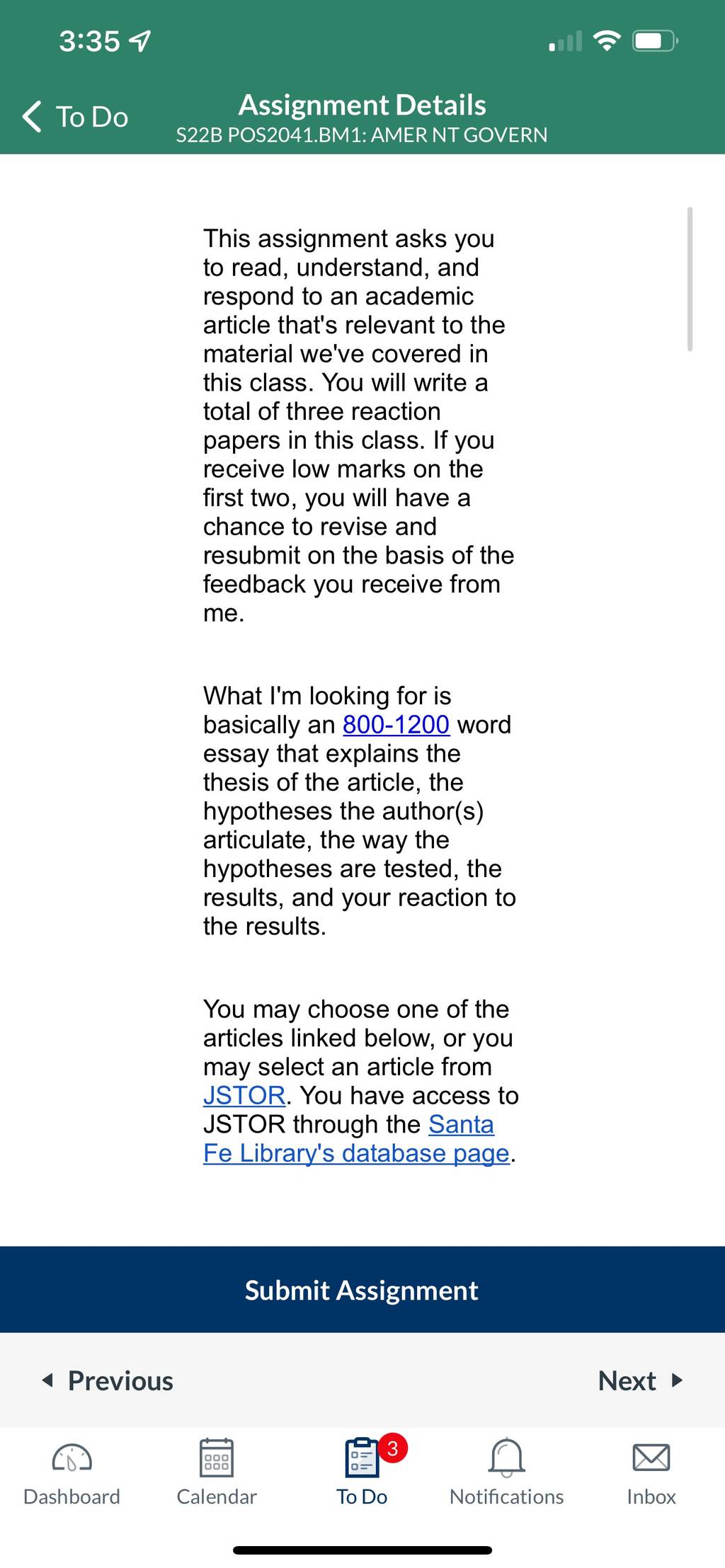 3:35

To Do

Assignment Details
S22B POS2041.BM1: AMER NT GOVERN

This assignment asks you to read, understand, and respond to an academic article that's relevant to the material we've covered in this class. You will write a total of three reaction papers in this class. If you receive low marks on the first two, you will have a chance to revise and resubmit on the basis of the feedback you receive from me.

What I'm looking for is basically an 800-1200 word essay that explains the thesis of the article, the hypotheses the author(s) articulate, the way the hypotheses are tested, the results, and your reaction to the results.

You may choose one of the articles linked below, or you may select an article from JSTOR. You have access to JSTOR through the Santa Fe Library's database page.

Submit Assignment

Previous

Next

Dashboard

Calendar

3

To Do

Notifications

Inbox